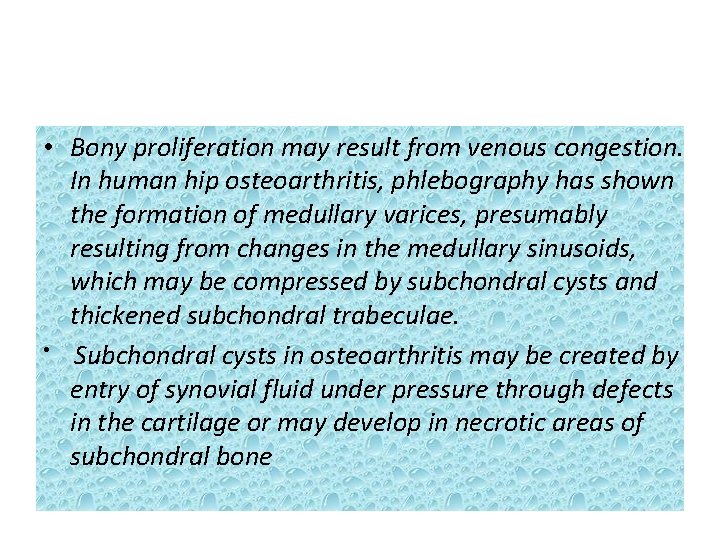 • Bony proliferation may result from venous congestion. In human hip osteoarthritis, phlebography has shown the formation of medullary varices, presumably resulting from changes in the medullary sinusoids, which may be compressed by subchondral cysts and thickened subchondral trabeculae.

• Subchondral cysts in osteoarthritis may be created by entry of synovial fluid under pressure through defects in the cartilage or may develop in necrotic areas of subchondral bone